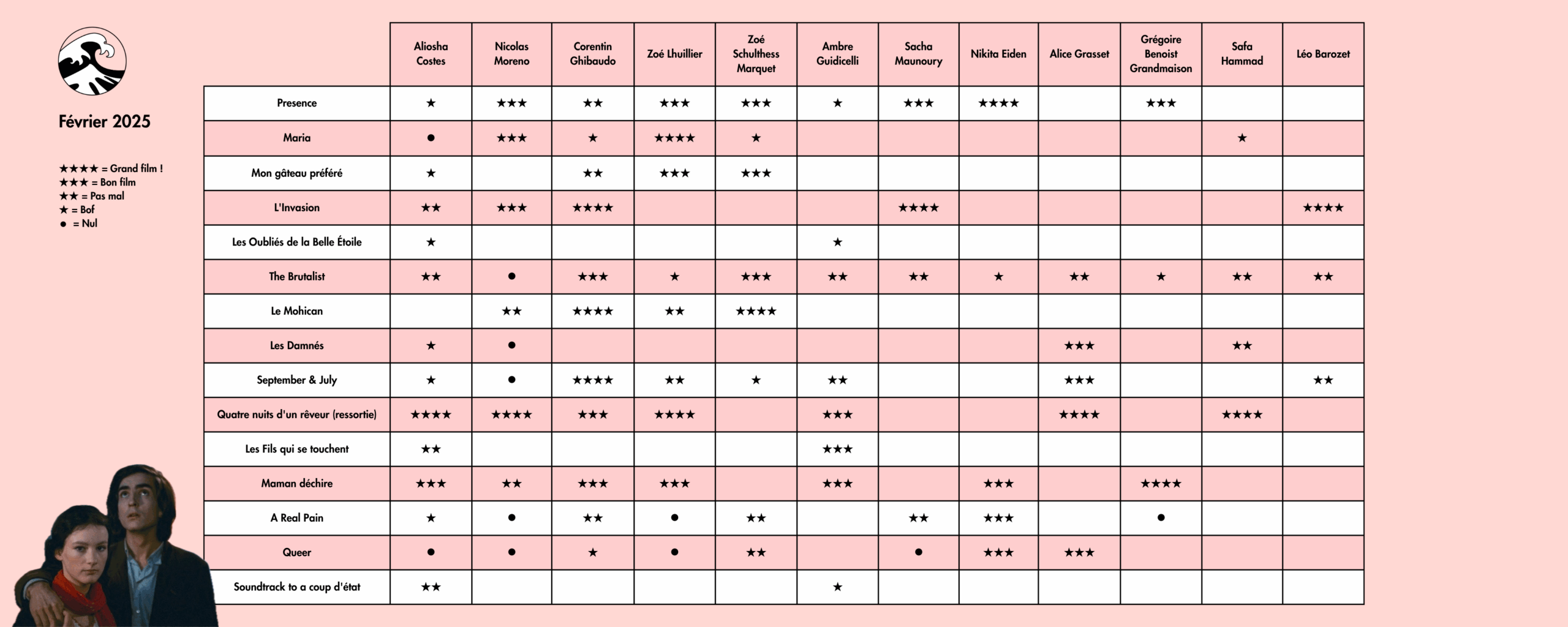 Février 2025

★★★★ = Grand film !
★★★ = Bon film
★★ = Pas mal
★ = Bof
● = Nul

| | Aliosha Costes | Nicolas Moreno | Corentin Ghibaudo | Zoé Lhuillier | Zoé Schulthess Marquet | Ambre Guidicelli | Sacha Maunoury | Nikita Eiden | Alice Grasset | Grégoire Benoist Grandmaison | Safa Hammad | Léo Barozet |
|---|---|---|---|---|---|---|---|---|---|---|---|---|
| Presence | ★ | ★★★ | ★★ | ★★★ | ★★★ | ★ | ★★★ | ★★★★ | | ★★★ | | |
| Maria | ● | ★★★ | ★ | ★★★★ | ★ | | | | | | ★ | |
| Mon gâteau préféré | ★ | | ★★ | ★★★ | ★★★ | | | | | | | |
| L'Invasion | ★★ | ★★★ | ★★★★ | | | | ★★★★ | | | | | ★★★★ |
| Les Oubliés de la Belle Étoile | ★ | | | | | ★ | | | | | | |
| The Brutalist | ★★ | ● | ★★★ | ★ | ★★★ | ★★ | ★★ | ★ | ★★ | ★ | ★★ | ★★ |
| Le Mohican | | ★★ | ★★★★ | ★★ | ★★★★ | | | | | | | |
| Les Damnés | ★ | ● | | | | | | | ★★★ | | ★★ | |
| September & July | ★ | ● | ★★★★ | ★★ | ★ | ★★ | | | ★★★ | | | ★★ |
| Quatre nuits d'un rêveur (ressortie) | ★★★★ | ★★★★ | ★★★ | ★★★★ | | ★★★ | | | ★★★★ | | ★★★★ | |
| Les Fils qui se touchent | ★★ | | | | | ★★★ | | | | | | |
| Maman déchire | ★★★ | ★★ | ★★★ | ★★★ | | ★★★ | | ★★★ | | ★★★★ | | |
| A Real Pain | ★ | ● | ★★ | ● | ★★ | | ★★ | ★★★ | | ● | | |
| Queer | ● | ● | ★ | ● | ★★ | | ● | ★★★ | ★★★ | | | |
| Soundtrack to a coup d'état | ★★ | | | | | ★ | | | | | | |